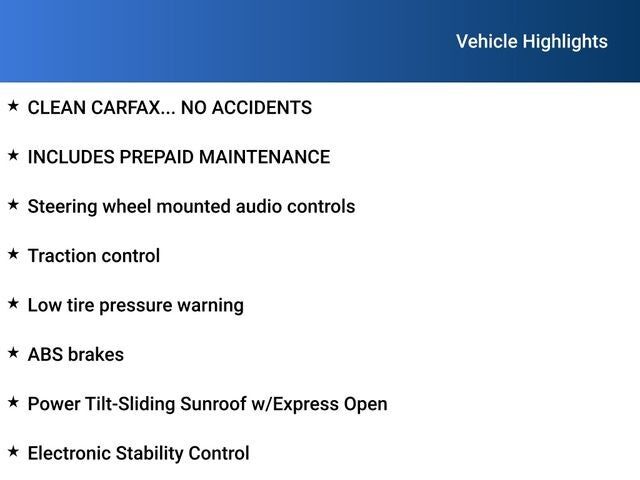 Vehicle Highlights

★ CLEAN CARFAX... NO ACCIDENTS

★ INCLUDES PREPAID MAINTENANCE

★ Steering wheel mounted audio controls

★ Traction control

★ Low tire pressure warning

★ ABS brakes

★ Power Tilt-Sliding Sunroof w/Express Open

★ Electronic Stability Control